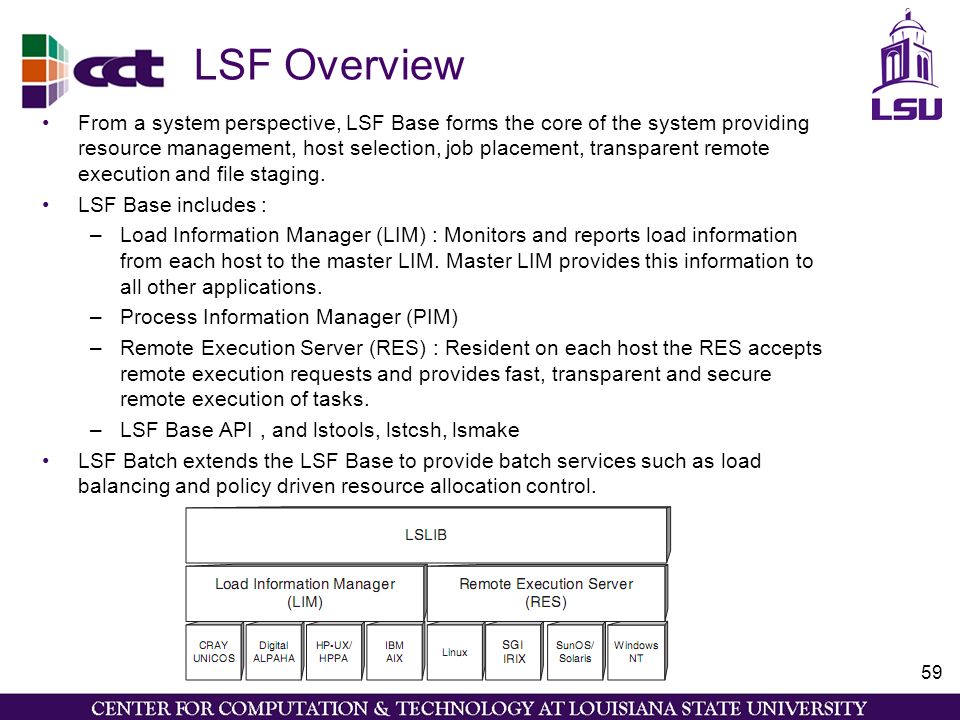 cct LSF Overview

LSU

• From a system perspective, LSF Base forms the core of the system providing resource management, host selection, job placement, transparent remote execution and file staging.
• LSF Base includes :
– Load Information Manager (LIM) : Monitors and reports load information from each host to the master LIM. Master LIM provides this information to all other applications.
– Process Information Manager (PIM)
– Remote Execution Server (RES) : Resident on each host the RES accepts remote execution requests and provides fast, transparent and secure remote execution of tasks.
– LSF Base API , and lstools, lstcsh, lsmake
• LSF Batch extends the LSF Base to provide batch services such as load balancing and policy driven resource allocation control.

LSLIB

Load Information Manager (LIM)

Remote Execution Server (RES)

CRAY UNICOS

Digital ALPAHA

HP-UX/ HPPA

IBM AIX

Linux

SGI IRIX

SunOS/ Solaris

Windows NT

59

CENTER FOR COMPUTATION & TECHNOLOGY AT LOUISIANA STATE UNIVERSITY